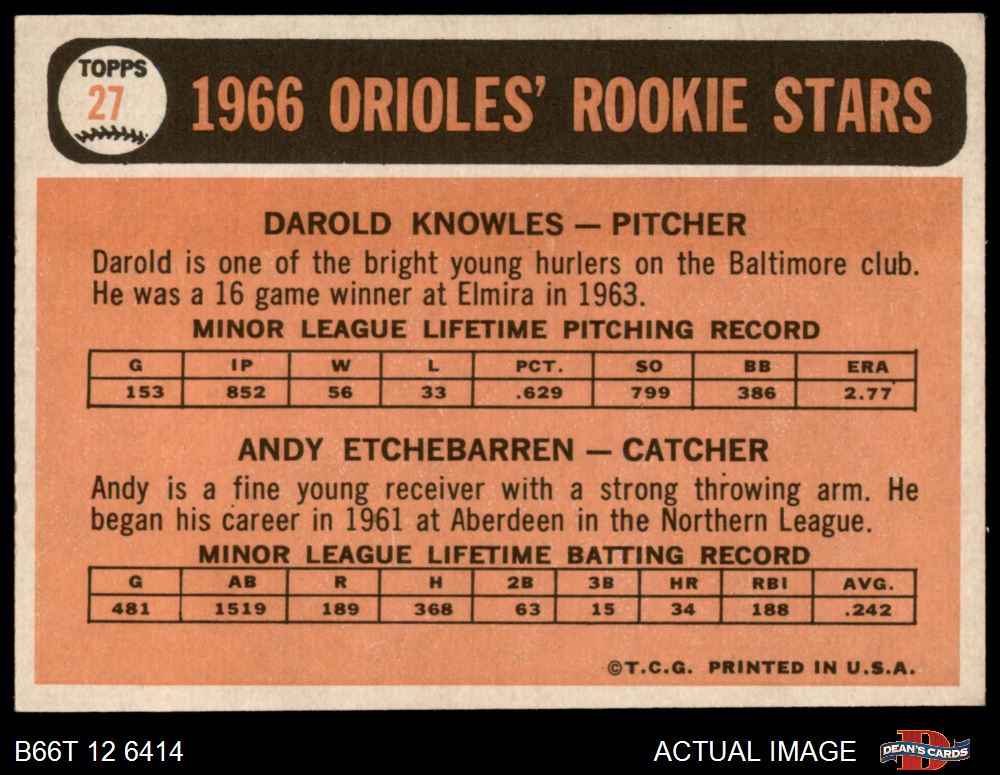 TOPPS
27

1966 ORIOLES' ROOKIE STARS

DAROLD KNOWLES — PITCHER

Darold is one of the bright young hurlers on the Baltimore club. He was a 16 game winner at Elmira in 1963.

MINOR LEAGUE LIFETIME PITCHING RECORD

| G | IP | W | L | PCT. | SO | BB | ERA |
|---|---|---|---|---|---|---|---|
| 153 | 852 | 56 | 33 | .629 | 799 | 386 | 2.77 |

ANDY ETCHEBARREN — CATCHER

Andy is a fine young receiver with a strong throwing arm. He began his career in 1961 at Aberdeen in the Northern League.

MINOR LEAGUE LIFETIME BATTING RECORD

| G | AB | R | H | 2B | 3B | HR | RBI | AVG. |
|---|---|---|---|---|---|---|---|---|
| 481 | 1519 | 189 | 368 | 63 | 15 | 34 | 188 | .242 |

©T.C.G. PRINTED IN U.S.A.

B66T 12 6414

ACTUAL IMAGE

DEAN'S CARDS